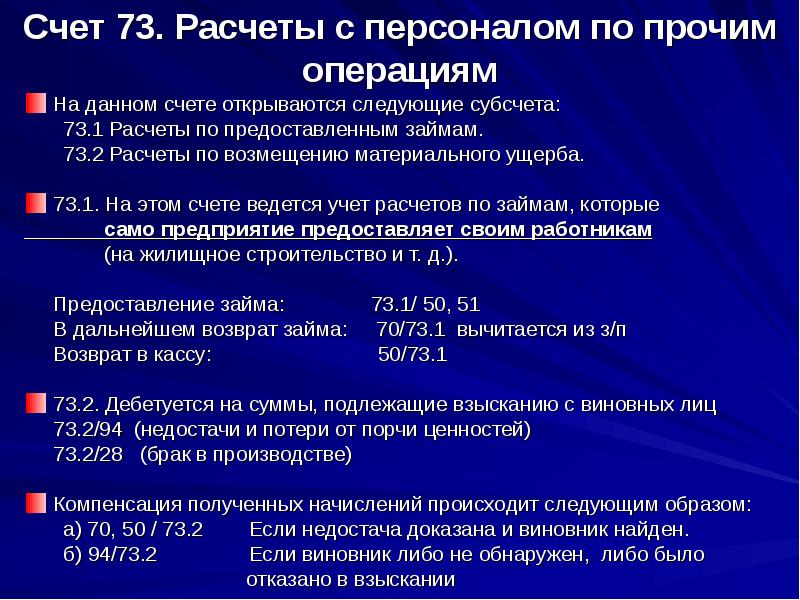 Счет 73. Расчеты с персоналом по прочим операциям

На данном счете открываются следующие субсчета:
73.1 Расчеты по предоставленным займам.
73.2 Расчеты по возмещению материального ущерба.

73.1. На этом счете ведется учет расчетов по займам, которые само предприятие предоставляет своим работникам (на жилищное строительство и т. д.).

Предоставление займа: 73.1/ 50, 51
В дальнейшем возврат займа: 70/73.1 вычитается из з/п
Возврат в кассу: 50/73.1

73.2. Дебетуется на суммы, подлежащие взысканию с виновных лиц
73.2/94 (недостачи и потери от порчи ценностей)
73.2/28 (брак в производстве)

Компенсация полученных начислений происходит следующим образом:
а) 70, 50 / 73.2 Если недостача доказана и виновник найден.
б) 94/73.2 Если виновник либо не обнаружен, либо было отказано в взыскании